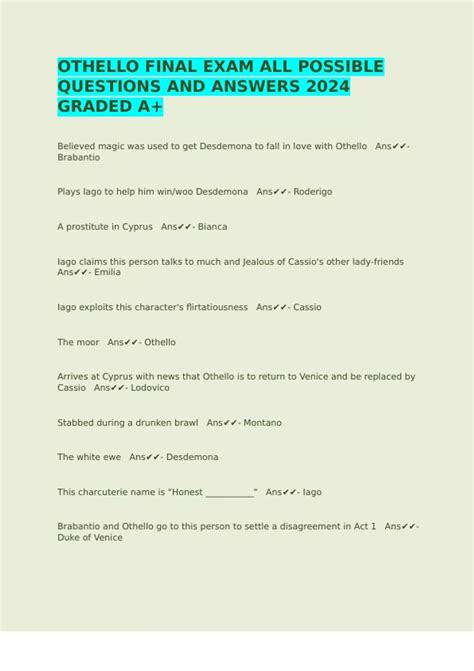 OTHELLO FINAL EXAM ALL POSSIBLE QUESTIONS AND ANSWERS 2024 GRADED A+

Believed magic was used to get Desdemona to fall in love with Othello Ans✔✔- Brabantio

Plays Iago to help him win/woo Desdemona Ans✔✔- Roderigo

A prostitute in Cyprus Ans✔✔- Bianca

Iago claims this person talks to much and Jealous of Cassio's other lady-friends Ans✔✔- Emilia

Iago exploits this character's flirtatiousness Ans✔✔- Cassio

The moor Ans✔✔- Othello

Arrives at Cyprus with news that Othello is to return to Venice and be replaced by Cassio Ans✔✔- Lodovico

Stabbed during a drunken brawl Ans✔✔- Montano

The white ewe Ans✔✔- Desdemona

This charcuterie name is "Honest __________" Ans✔✔- Iago

Brabantio and Othello go to this person to settle a disagreement in Act 1 Ans✔✔- Duke of Venice